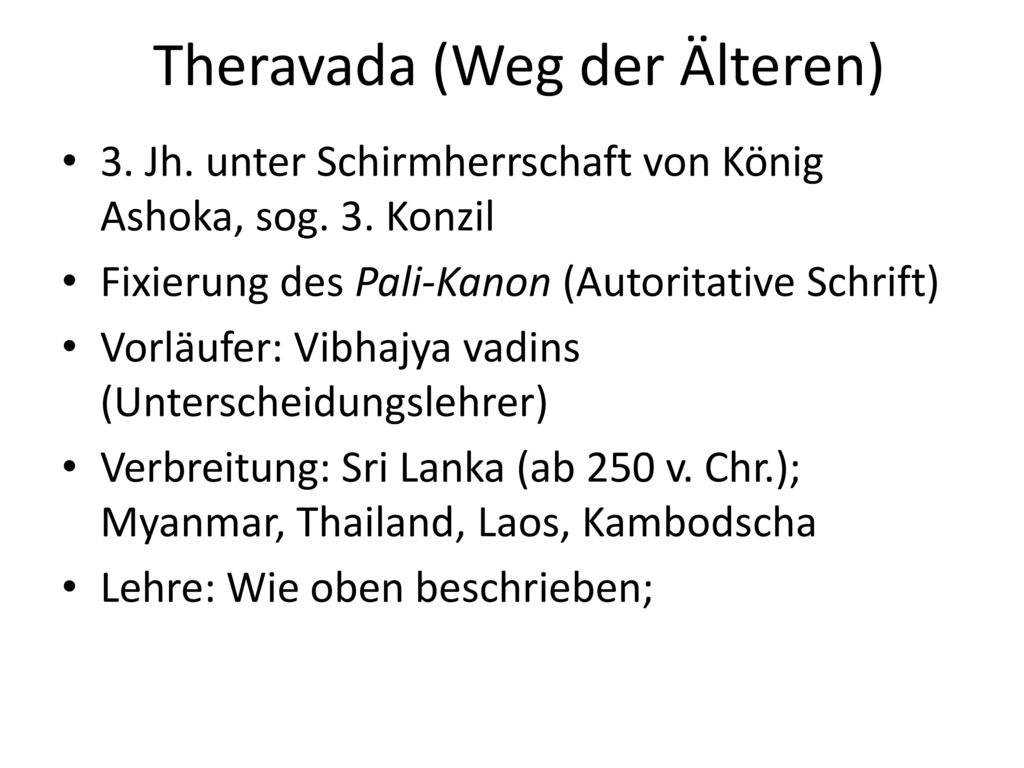 Theravada (Weg der Älteren)

• 3. Jh. unter Schirmherrschaft von König Ashoka, sog. 3. Konzil
• Fixierung des Pali-Kanon (Autoritative Schrift)
• Vorläufer: Vibhajya vadins (Unterscheidungslehrer)
• Verbreitung: Sri Lanka (ab 250 v. Chr.); Myanmar, Thailand, Laos, Kambodscha
• Lehre: Wie oben beschrieben;